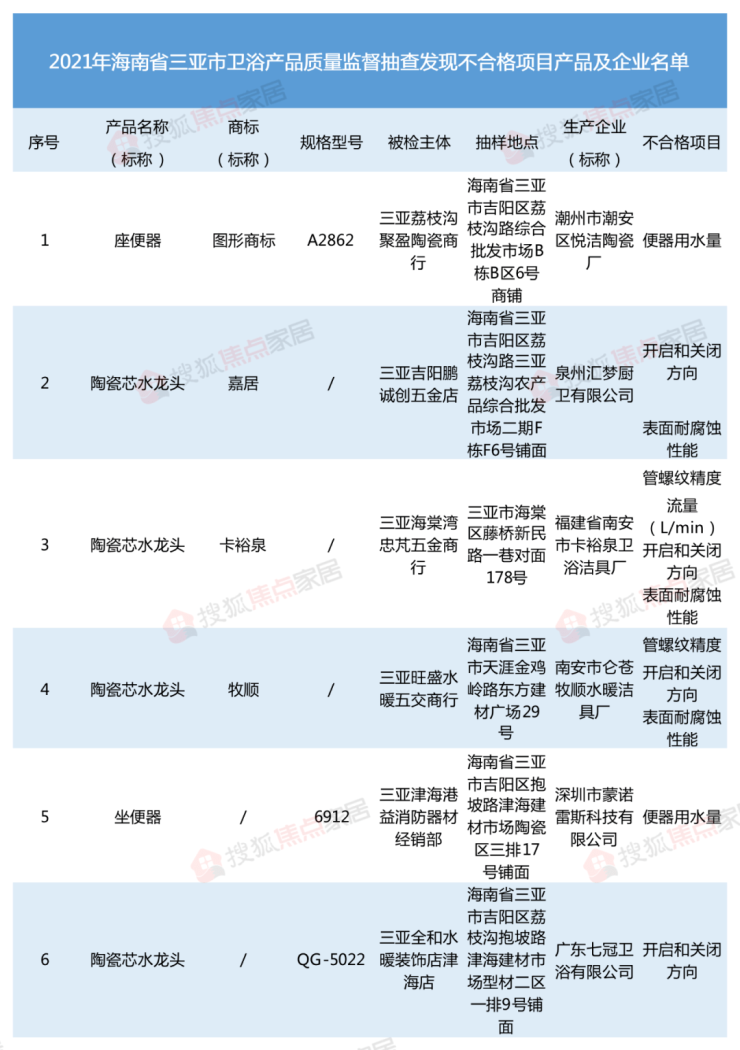 2021年海南省三亚市卫浴产品质量监督抽查发现不合格项目产品及企业名单

| 序号 | 产品名称（标称） | 商标（标称） | 规格型号 | 被检主体 | 抽样地点 | 生产企业（标称） | 不合格项目 |
|---|---|---|---|---|---|---|---|
| 1 | 座便器 | 图形商标 | A2862 | 三亚荔枝沟聚盈陶瓷商行 | 海南省三亚市吉阳区荔枝沟路综合批发市场B栋B区6号商铺 | 潮州市潮安区悦洁陶瓷厂 | 便器用水量 |
| 2 | 陶瓷芯水龙头 | 嘉居 | / | 三亚吉阳鹏诚创五金店 | 海南省三亚市吉阳区荔枝沟路三亚荔枝沟农产品综合批发市场二期F栋F6号铺面 | 泉州汇梦厨卫有限公司 | 开启和关闭方向 表面耐腐蚀性能 |
| 3 | 陶瓷芯水龙头 | 卡裕泉 | / | 三亚海棠湾忠芃五金商行 | 三亚市海棠区藤桥新民路一巷对面178号 | 福建省南安市卡裕泉卫浴洁具厂 | 管螺纹精度 流量（L/min） 开启和关闭方向 表面耐腐蚀性能 |
| 4 | 陶瓷芯水龙头 | 牧顺 | / | 三亚旺盛水暖五交商行 | 海南省三亚市天涯金鸡岭路东方建材广场29号 | 南安市仑苍牧顺水暖洁具厂 | 管螺纹精度 开启和关闭方向 表面耐腐蚀性能 |
| 5 | 坐便器 | / | 6912 | 三亚津海港益消防器材经销部 | 海南省三亚市吉阳区抱坡路津海建材市场陶瓷区三排17号铺面 | 深圳市蒙诺雷斯科技有限公司 | 便器用水量 |
| 6 | 陶瓷芯水龙头 | / | QG-5022 | 三亚全和水暖装饰店津海店 | 海南省三亚市吉阳区荔枝沟抱坡路津海建材市场型材二区一排9号铺面 | 广东七冠卫浴有限公司 | 开启和关闭方向 |

搜狐焦点家居